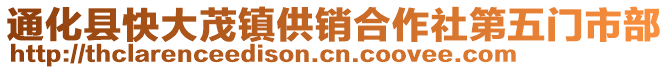 通化县快大茂镇供销合作社第五门市部
http://thclarenceedison.cn.coovee.com